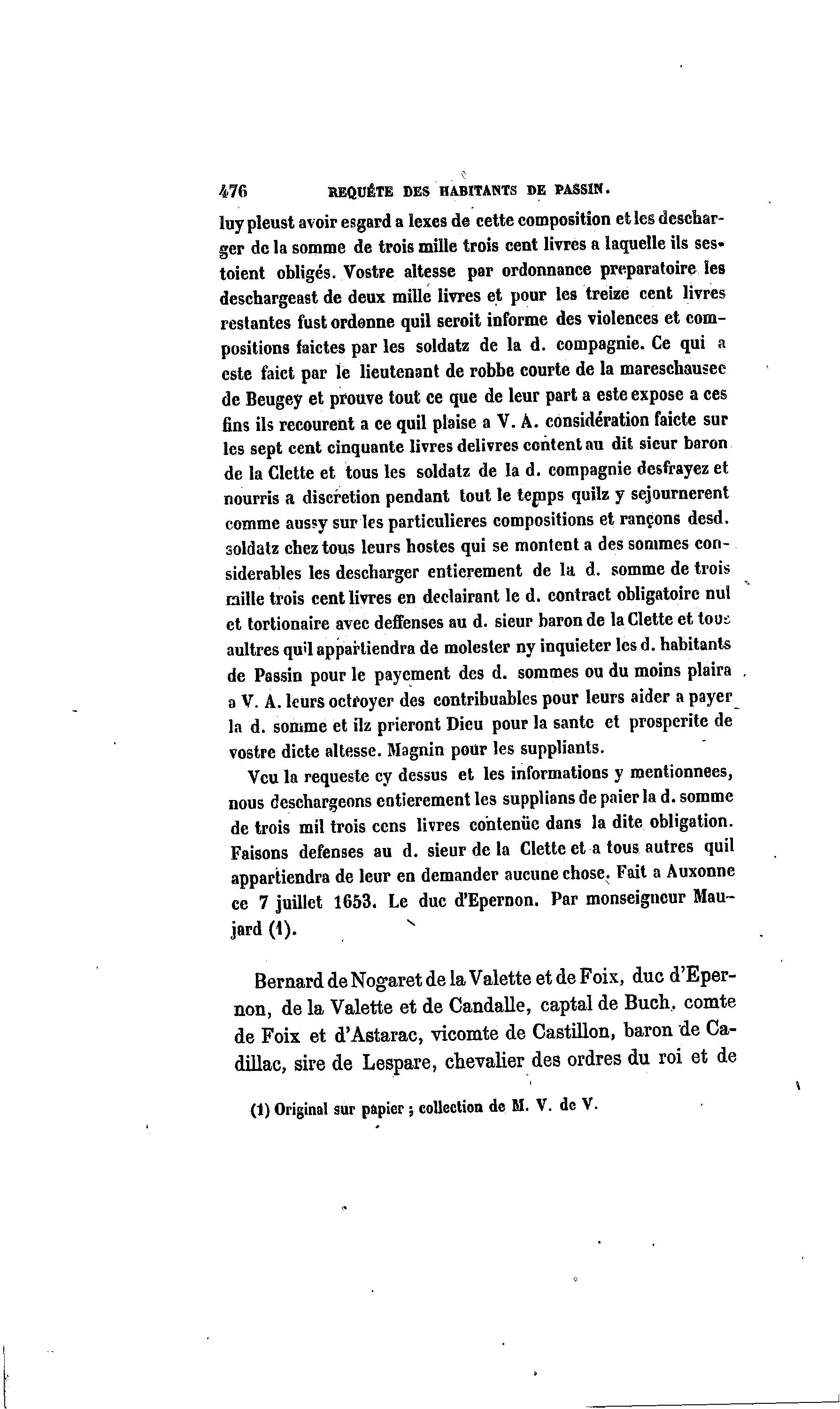 476 REQUÊTE DES HABITANTS DE PASSIN.

luy pleust avoir esgard a lexes de cette composition et les descharger de la somme de trois mille trois cent livres a laquelle ils sestoient obligés. Vostre altesse par ordonnance preparatoire les deschargeast de deux mille livres et pour les treize cent livres restantes fust ordonne quil seroit informe des violences et compositions faictes par les soldatz de la d. compagnie. Ce qui a este faict par le lieutenant de robbe courte de la mareschausee de Beugey et prouve tout ce que de leur part a este expose a ces fins ils recourent a ce quil plaise a V. A. considération faicte sur les sept cent cinquante livres delivres content au dit sieur baron de la Clette et tous les soldatz de la d. compagnie desfrayez et nourris a discretion pendant tout le temps quilz y sejournerent comme aussy sur les particulieres compositions et rançons desd. soldatz chez tous leurs hostes qui se montent a des sommes considerables les descharger entierement de la d. somme de trois mille trois cent livres en declairant le d. contract obligatoire nul et tortionaire avec deffenses au d. sieur baron de la Clette et tous aultres quil appartiendra de molester ny inquieter les d. habitants de Passin pour le payement des d. sommes ou du moins plaira a V. A. leurs octroyer des contribuables pour leurs aider a payer la d. somme et ilz prieront Dieu pour la sante et prosperite de vostre dicte altesse. Magnin pour les suppliants.

Veu la requeste cy dessus et les informations y mentionnees, nous deschargeons entierement les supplians de paier la d. somme de trois mil trois cens livres contenüe dans la dite obligation. Faisons defenses au d. sieur de la Clette et a tous autres quil appartiendra de leur en demander aucune chose. Fait a Auxonne ce 7 juillet 1653. Le duc d'Epernon. Par monseigneur Maujard (1).

Bernard de Nogaret de la Valette et de Foix, duc d'Epernon, de la Valette et de Candalle, captal de Buch, comte de Foix et d'Astarac, vicomte de Castillon, baron de Cadillac, sire de Lespare, chevalier des ordres du roi et de

(1) Original sur papier ; collection de M. V. de V.